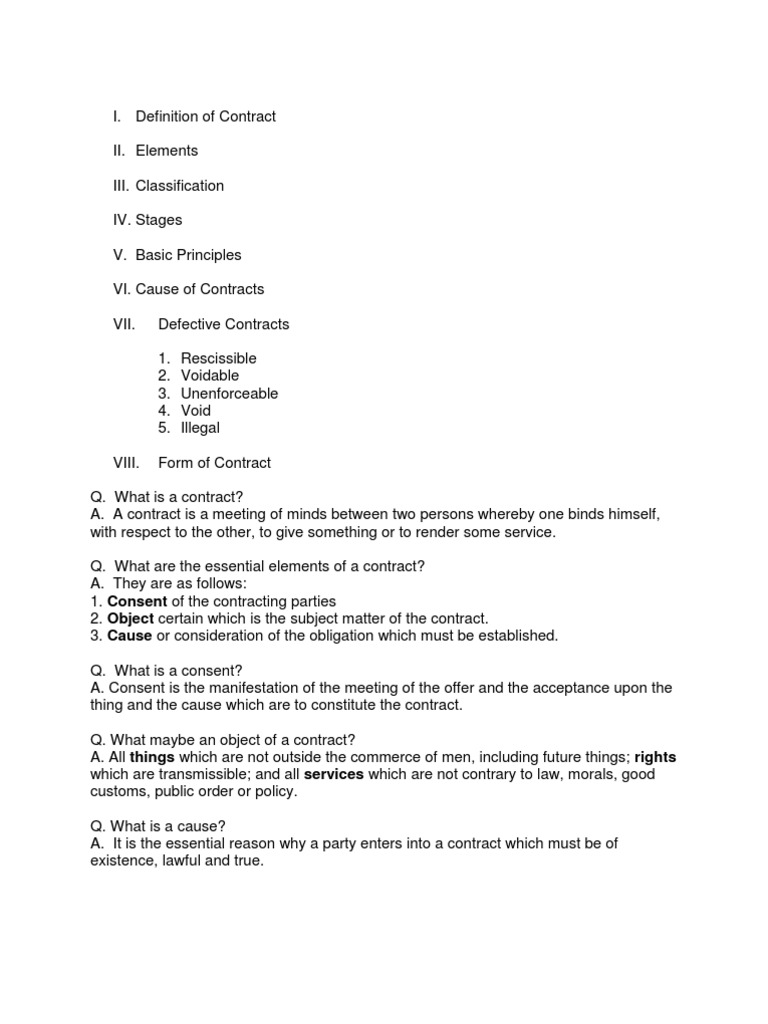 I. Definition of Contract

II. Elements

III. Classification

IV. Stages

V. Basic Principles

VI. Cause of Contracts

VII. Defective Contracts

1. Rescissible
2. Voidable
3. Unenforceable
4. Void
5. Illegal

VIII. Form of Contract

Q. What is a contract?
A. A contract is a meeting of minds between two persons whereby one binds himself, with respect to the other, to give something or to render some service.

Q. What are the essential elements of a contract?
A. They are as follows:
1. Consent of the contracting parties
2. Object certain which is the subject matter of the contract.
3. Cause or consideration of the obligation which must be established.

Q. What is a consent?
A. Consent is the manifestation of the meeting of the offer and the acceptance upon the thing and the cause which are to constitute the contract.

Q. What maybe an object of a contract?
A. All things which are not outside the commerce of men, including future things; rights which are transmissible; and all services which are not contrary to law, morals, good customs, public order or policy.

Q. What is a cause?
A. It is the essential reason why a party enters into a contract which must be of existence, lawful and true.